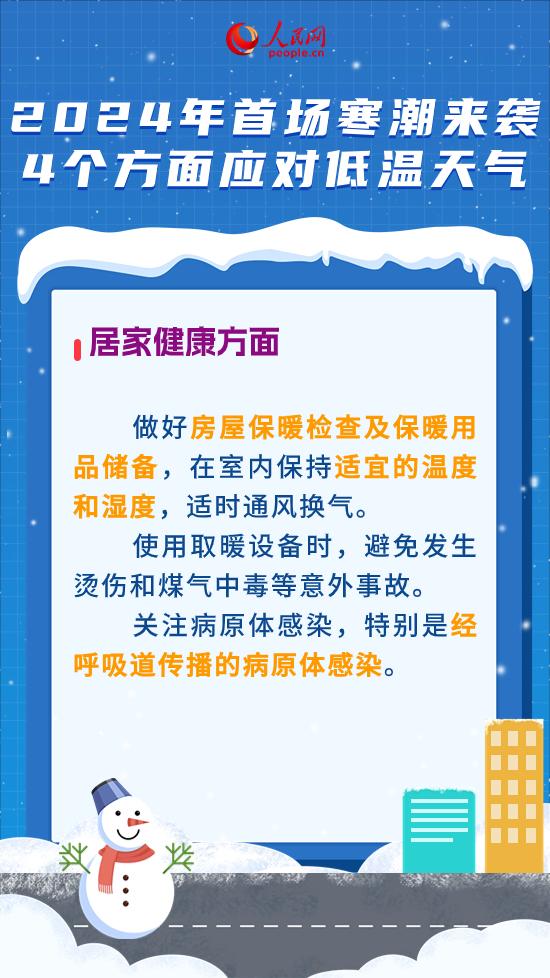 人民网
people.cn

2024年首场寒潮来袭
4个方面应对低温天气

居家健康方面

做好房屋保暖检查及保暖用品储备，在室内保持适宜的温度和湿度，适时通风换气。

使用取暖设备时，避免发生烫伤和煤气中毒等意外事故。

关注病原体感染，特别是经呼吸道传播的病原体感染。